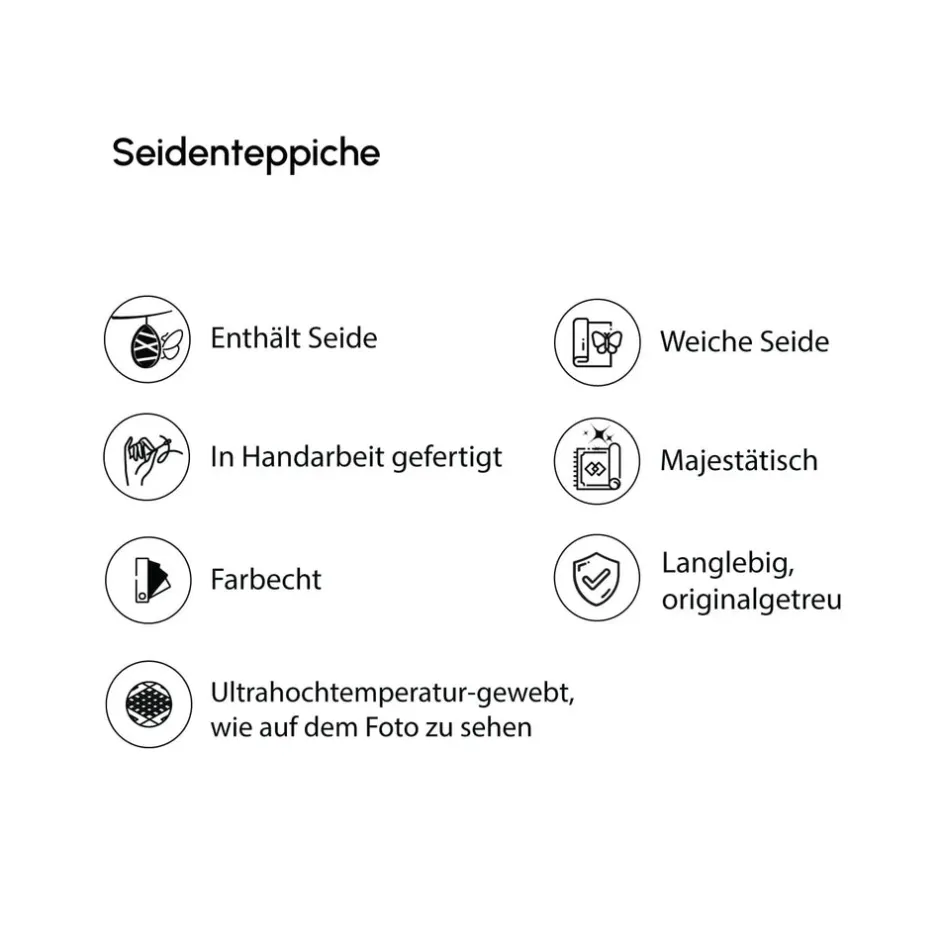 Seidenteppiche

Enthält Seide

In Handarbeit gefertigt

Farbecht

Ultrahochtemperatur-gewebt, wie auf dem Foto zu sehen

Weiche Seide

Majestätisch

Langlebig, originalgetreu